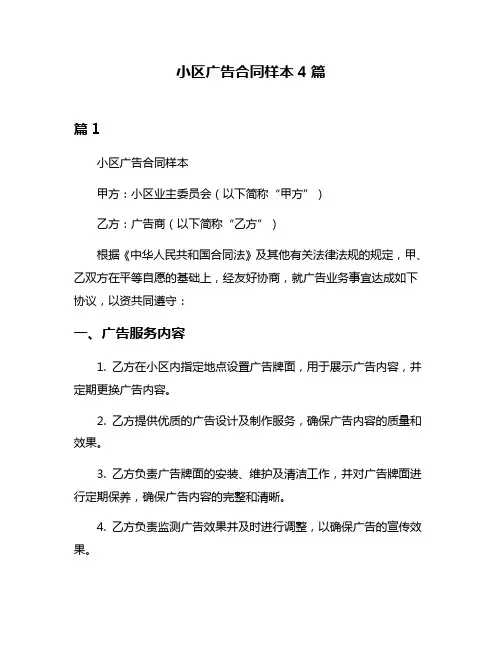 小区广告合同样本 4 篇

篇 1

小区广告合同样本

甲方：小区业主委员会（以下简称“甲方”）

乙方：广告商（以下简称“乙方”）

根据《中华人民共和国合同法》及其他有关法律法规的规定，甲、乙双方在平等自愿的基础上，经友好协商，就广告业务事宜达成如下协议，以资共同遵守：

一、广告服务内容

1. 乙方在小区内指定地点设置广告牌面，用于展示广告内容，并定期更换广告内容。

2. 乙方提供优质的广告设计及制作服务，确保广告内容的质量和效果。

3. 乙方负责广告牌面的安装、维护及清洁工作，并对广告牌面进行定期保养，确保广告内容的完整和清晰。

4. 乙方负责监测广告效果并及时进行调整，以确保广告的宣传效果。